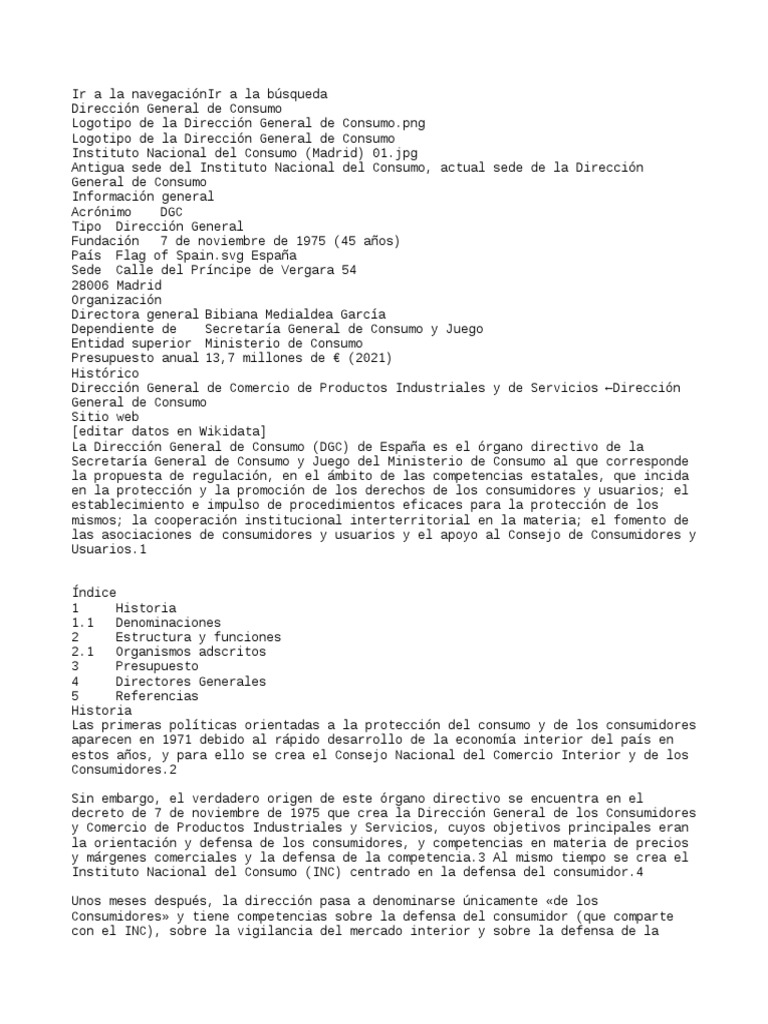 Ir a la navegaciónIr a la búsqueda
Dirección General de Consumo
Logotipo de la Dirección General de Consumo.png
Logotipo de la Dirección General de Consumo
Instituto Nacional del Consumo (Madrid) 01.jpg
Antigua sede del Instituto Nacional del Consumo, actual sede de la Dirección General de Consumo
Información general
Acrónimo DGC
Tipo Dirección General
Fundación 7 de noviembre de 1975 (45 años)
País Flag of Spain.svg España
Sede Calle del Príncipe de Vergara 54
28006 Madrid
Organización
Directora general Bibiana Medialdea García
Dependiente de Secretaría General de Consumo y Juego
Entidad superior Ministerio de Consumo
Presupuesto anual 13,7 millones de € (2021)
Histórico
Dirección General de Comercio de Productos Industriales y de Servicios ←Dirección General de Consumo
Sitio web
[editar datos en Wikidata]
La Dirección General de Consumo (DGC) de España es el órgano directivo de la Secretaría General de Consumo y Juego del Ministerio de Consumo al que corresponde la propuesta de regulación, en el ámbito de las competencias estatales, que incida en la protección y la promoción de los derechos de los consumidores y usuarios; el establecimiento e impulso de procedimientos eficaces para la protección de los mismos; la cooperación institucional interterritorial en la materia; el fomento de las asociaciones de consumidores y usuarios y el apoyo al Consejo de Consumidores y Usuarios.1

Índice
1 Historia
1.1 Denominaciones
2 Estructura y funciones
2.1 Organismos adscritos
3 Presupuesto
4 Directores Generales
5 Referencias
Historia
Las primeras políticas orientadas a la protección del consumo y de los consumidores aparecen en 1971 debido al rápido desarrollo de la economía interior del país en estos años, y para ello se crea el Consejo Nacional del Comercio Interior y de los Consumidores.2

Sin embargo, el verdadero origen de este órgano directivo se encuentra en el decreto de 7 de noviembre de 1975 que crea la Dirección General de los Consumidores y Comercio de Productos Industriales y Servicios, cuyos objetivos principales eran la orientación y defensa de los consumidores, y competencias en materia de precios y márgenes comerciales y la defensa de la competencia.3 Al mismo tiempo se crea el Instituto Nacional del Consumo (INC) centrado en la defensa del consumidor.4

Unos meses después, la dirección pasa a denominarse únicamente «de los Consumidores» y tiene competencias sobre la defensa del consumidor (que comparte con el INC), sobre la vigilancia del mercado interior y sobre la defensa de la